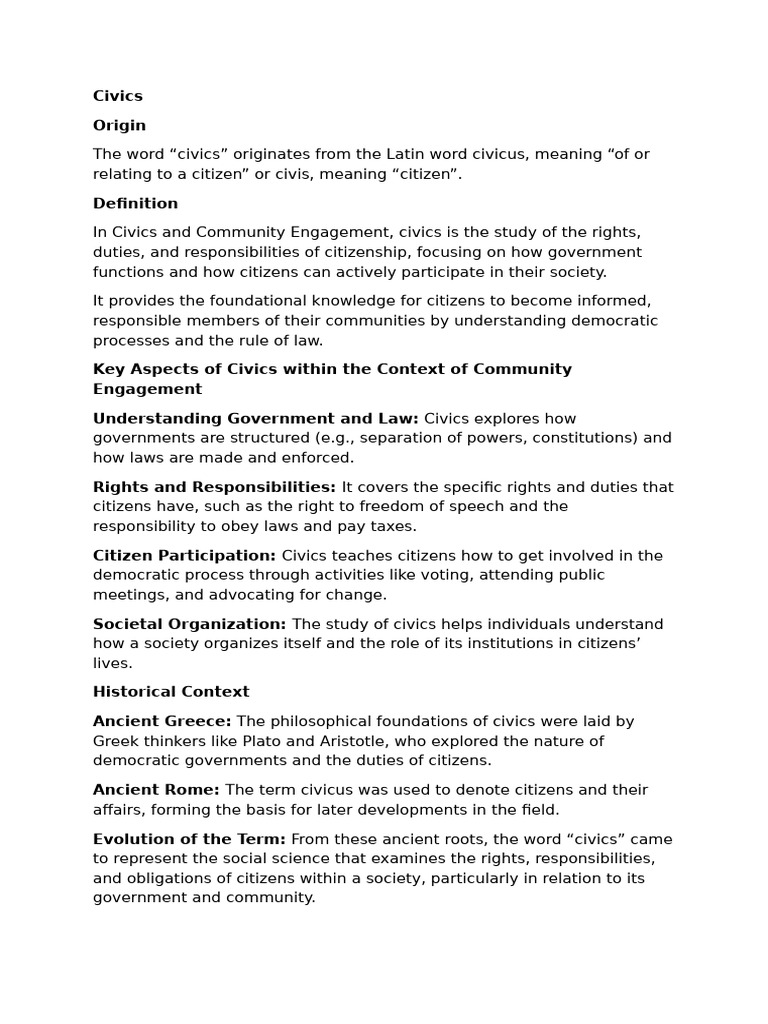 Civics

Origin

The word "civics" originates from the Latin word civicus, meaning "of or relating to a citizen" or civis, meaning "citizen".

Definition

In Civics and Community Engagement, civics is the study of the rights, duties, and responsibilities of citizenship, focusing on how government functions and how citizens can actively participate in their society.

It provides the foundational knowledge for citizens to become informed, responsible members of their communities by understanding democratic processes and the rule of law.

Key Aspects of Civics within the Context of Community Engagement

Understanding Government and Law: Civics explores how governments are structured (e.g., separation of powers, constitutions) and how laws are made and enforced.

Rights and Responsibilities: It covers the specific rights and duties that citizens have, such as the right to freedom of speech and the responsibility to obey laws and pay taxes.

Citizen Participation: Civics teaches citizens how to get involved in the democratic process through activities like voting, attending public meetings, and advocating for change.

Societal Organization: The study of civics helps individuals understand how a society organizes itself and the role of its institutions in citizens' lives.

Historical Context

Ancient Greece: The philosophical foundations of civics were laid by Greek thinkers like Plato and Aristotle, who explored the nature of democratic governments and the duties of citizens.

Ancient Rome: The term civicus was used to denote citizens and their affairs, forming the basis for later developments in the field.

Evolution of the Term: From these ancient roots, the word "civics" came to represent the social science that examines the rights, responsibilities, and obligations of citizens within a society, particularly in relation to its government and community.